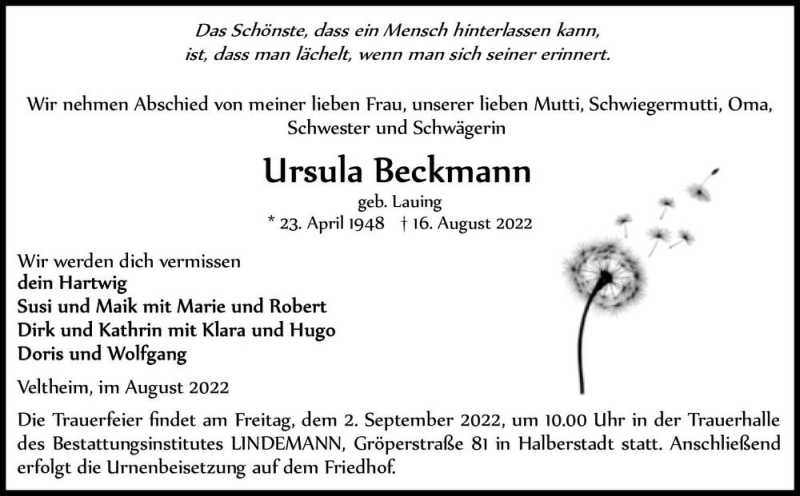 Das Schönste, dass ein Mensch hinterlassen kann,
ist, dass man lächelt, wenn man sich seiner erinnert.

Wir nehmen Abschied von meiner lieben Frau, unserer lieben Mutti, Schwiegermutti, Oma, Schwester und Schwägerin

Ursula Beckmann

geb. Lauing
* 23. April 1948 † 16. August 2022

Wir werden dich vermissen
dein Hartwig
Susi und Maik mit Marie und Robert
Dirk und Kathrin mit Klara und Hugo
Doris und Wolfgang

Veltheim, im August 2022

Die Trauerfeier findet am Freitag, dem 2. September 2022, um 10.00 Uhr in der Trauerhalle des Bestattungsinstitutes LINDEMANN, Gröperstraße 81 in Halberstadt statt. Anschließend erfolgt die Urnenbeisetzung auf dem Friedhof.